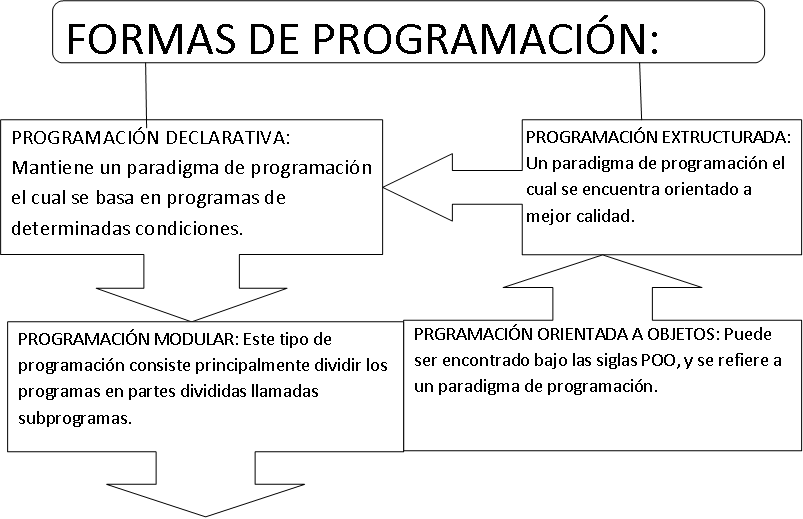 FORMAS DE PROGRAMACIÓN:

PROGRAMACIÓN DECLARATIVA: Mantiene un paradigma de programación el cual se basa en programas de determinadas condiciones.

PROGRAMACIÓN EXTRUCTURADA: Un paradigma de programación el cual se encuentra orientado a mejor calidad.

PROGRAMACIÓN MODULAR: Este tipo de programación consiste principalmente dividir los programas en partes divididas llamadas subprogramas.

PRGRAMACIÓN ORIENTADA A OBJETOS: Puede ser encontrado bajo las siglas POO, y se refiere a un paradigma de programación.